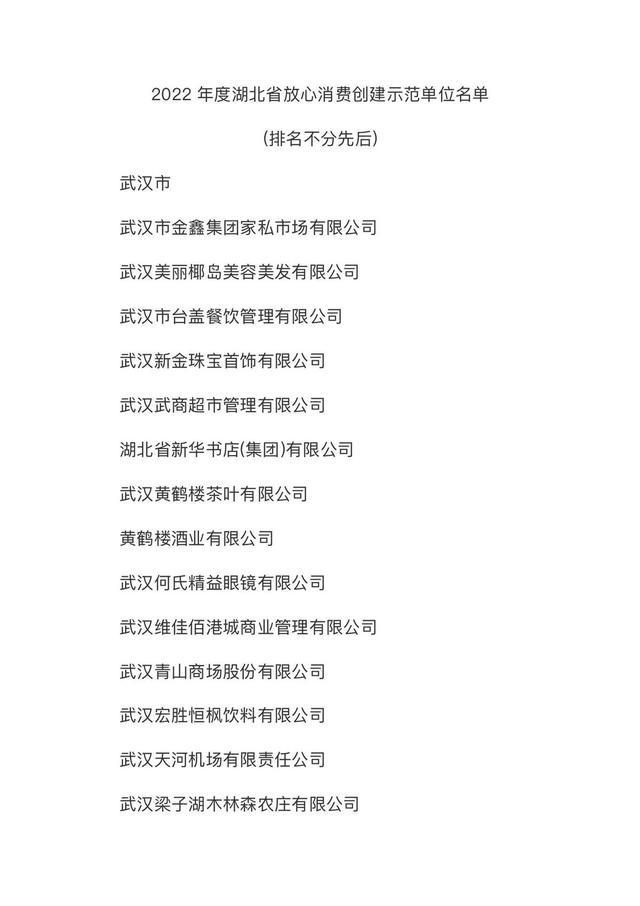 2022 年度湖北省放心消费创建示范单位名单

(排名不分先后)

武汉市

武汉市金鑫集团家私市场有限公司

武汉美丽椰岛美容美发有限公司

武汉市台盖餐饮管理有限公司

武汉新金珠宝首饰有限公司

武汉武商超市管理有限公司

湖北省新华书店(集团)有限公司

武汉黄鹤楼茶叶有限公司

黄鹤楼酒业有限公司

武汉何氏精益眼镜有限公司

武汉维佳佰港城商业管理有限公司

武汉青山商场股份有限公司

武汉宏胜恒枫饮料有限公司

武汉天河机场有限责任公司

武汉梁子湖木林森农庄有限公司